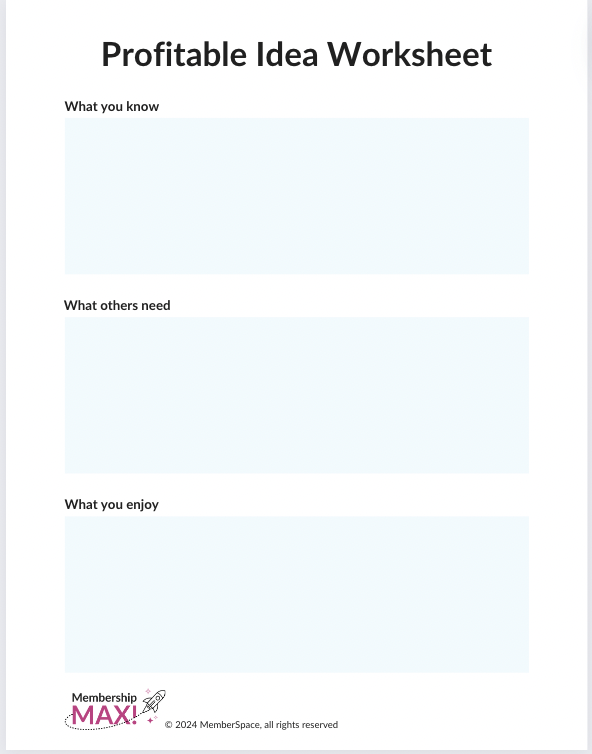 Profitable Idea Worksheet

What you know

What others need

What you enjoy

Membership MAX!

© 2024 MemberSpace, all rights reserved